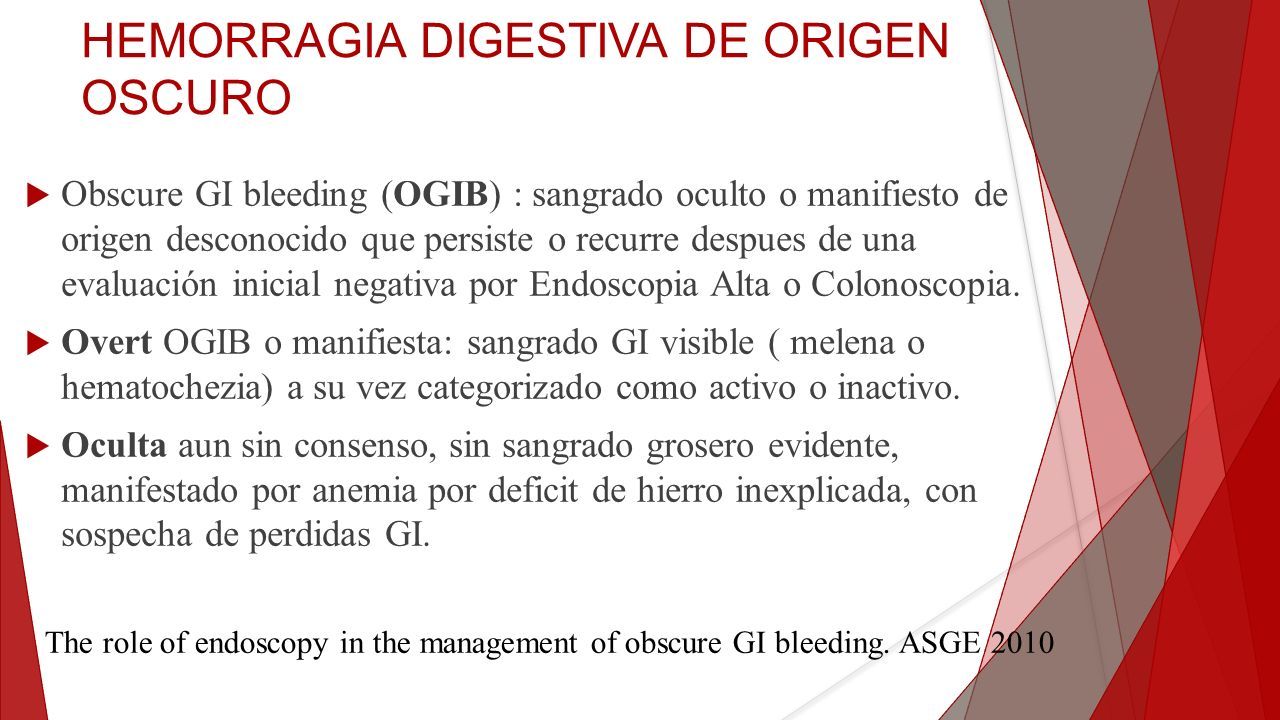 HEMORRAGIA DIGESTIVA DE ORIGEN OSCURO

Obscure GI bleeding (OGIB) : sangrado oculto o manifiesto de origen desconocido que persiste o recurre despues de una evaluación inicial negativa por Endoscopia Alta o Colonoscopia.

Overt OGIB o manifiesta: sangrado GI visible ( melena o hematochezia) a su vez categorizado como activo o inactivo.

Oculta aun sin consenso, sin sangrado grosero evidente, manifestado por anemia por deficit de hierro inexplicada, con sospecha de perdidas GI.

The role of endoscopy in the management of obscure GI bleeding. ASGE 2010